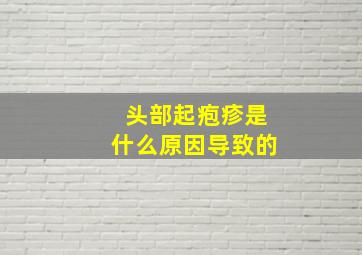 头部起疱疹是
什么原因导致的